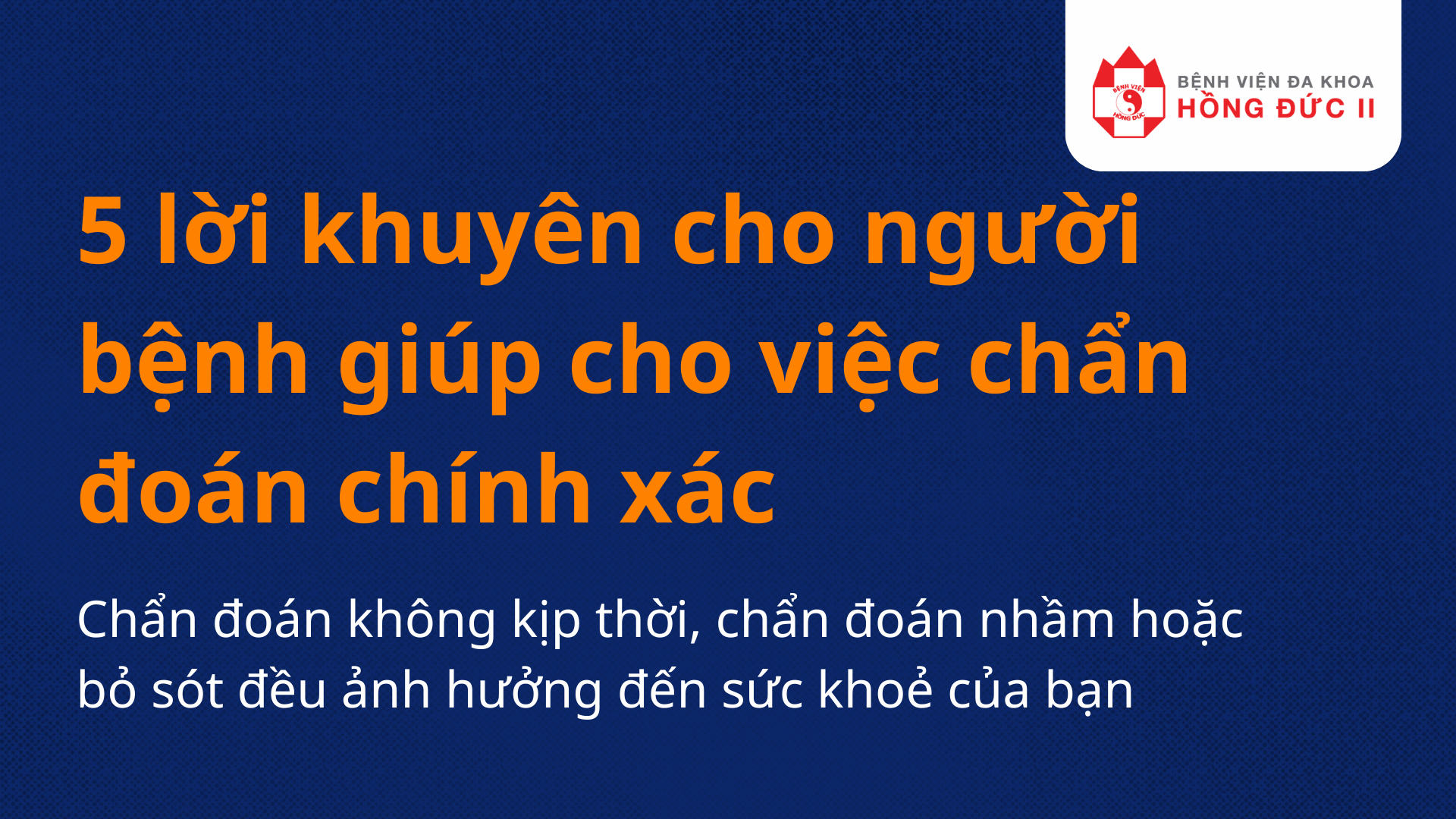 BỆNH VIỆN HỒNG ĐỨC

BỆNH VIỆN ĐA KHOA
HỒNG ĐỨC II

5 lời khuyên cho người bệnh giúp cho việc chẩn đoán chính xác

Chẩn đoán không kịp thời, chẩn đoán nhầm hoặc bỏ sót đều ảnh hưởng đến sức khoẻ của bạn